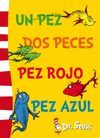 UN PEZ
DOS PECES
PEZ ROJO
PEZ AZUL
Dr. Seuss